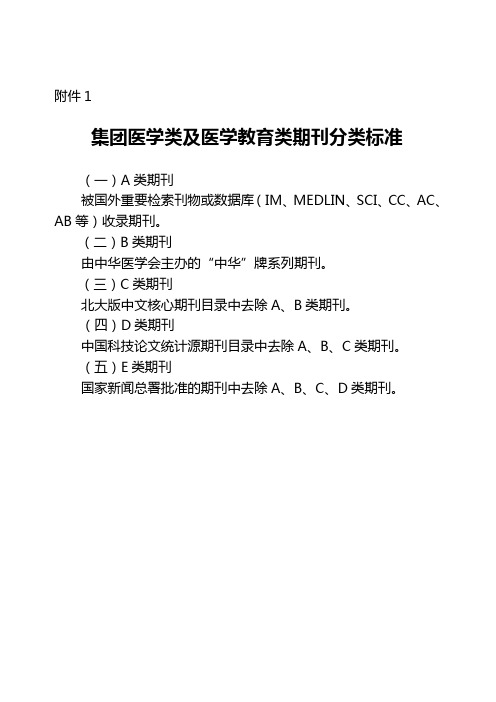 附件 1

集团医学类及医学教育类期刊分类标准

（一）A 类期刊

被国外重要检索刊物或数据库（IM、MEDLIN、SCI、CC、AC、AB 等）收录期刊。

（二）B 类期刊

由中华医学会主办的“中华”牌系列期刊。

（三）C 类期刊

北大版中文核心期刊目录中去除 A、B 类期刊。

（四）D 类期刊

中国科技论文统计源期刊目录中去除 A、B、C 类期刊。

（五）E 类期刊

国家新闻总署批准的期刊中去除 A、B、C、D 类期刊。